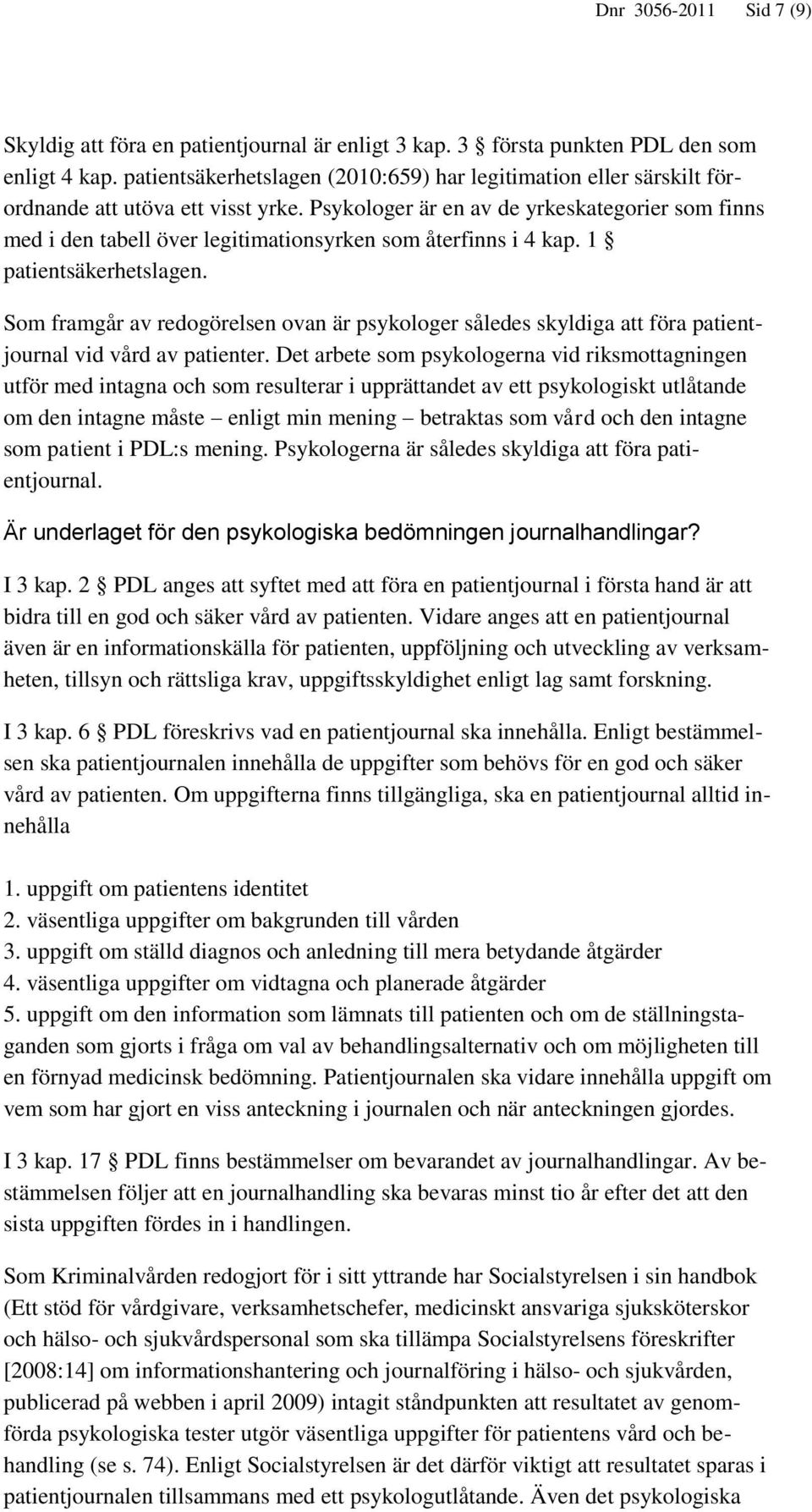 Dnr 3056-2011 Sid 7 (9)

Skyldig att föra en patientjournal är enligt 3 kap. 3 § första punkten PDL den som enligt 4 kap. patientsäkerhetslagen (2010:659) har legitimation eller särskilt förordnande att utöva ett visst yrke. Psykologer är en av de yrkeskategorier som finns med i den tabell över legitimationsyrken som återfinns i 4 kap. 1 § patientsäkerhetslagen.

Som framgår av redogörelsen ovan är psykologer således skyldiga att föra patientjournal vid vård av patienter. Det arbete som psykologerna vid riksmottagningen utför med intagna och som resulterar i upprättandet av ett psykologiskt utlåtande om den intagne måste – enligt min mening – betraktas som vård och den intagne som patient i PDL:s mening. Psykologerna är således skyldiga att föra patientjournal.

Är underlaget för den psykologiska bedömningen journalhandlingar?

I 3 kap. 2 § PDL anges att syftet med att föra en patientjournal i första hand är att bidra till en god och säker vård av patienten. Vidare anges att en patientjournal även är en informationskälla för patienten, uppföljning och utveckling av verksamheten, tillsyn och rättsliga krav, uppgiftsskyldighet enligt lag samt forskning.

I 3 kap. 6 § PDL föreskrivs vad en patientjournal ska innehålla. Enligt bestämmelsen ska patientjournalen innehålla de uppgifter som behövs för en god och säker vård av patienten. Om uppgifterna finns tillgängliga, ska en patientjournal alltid innehålla

1. uppgift om patientens identitet
2. väsentliga uppgifter om bakgrunden till vården
3. uppgift om ställd diagnos och anledning till mera betydande åtgärder
4. väsentliga uppgifter om vidtagna och planerade åtgärder
5. uppgift om den information som lämnats till patienten och om de ställningstaganden som gjorts i fråga om val av behandlingsalternativ och om möjligheten till en förnyad medicinsk bedömning. Patientjournalen ska vidare innehålla uppgift om vem som har gjort en viss anteckning i journalen och när anteckningen gjordes.

I 3 kap. 17 § PDL finns bestämmelser om bevarandet av journalhandlingar. Av bestämmelsen följer att en journalhandling ska bevaras minst tio år efter det att den sista uppgiften fördes in i handlingen.

Som Kriminalvården redogjort för i sitt yttrande har Socialstyrelsen i sin handbok (Ett stöd för vårdgivare, verksamhetschefer, medicinskt ansvariga sjuksköterskor och hälso- och sjukvårdspersonal som ska tillämpa Socialstyrelsens föreskrifter [2008:14] om informationshantering och journalföring i hälso- och sjukvården, publicerad på webben i april 2009) intagit ståndpunkten att resultatet av genomförda psykologiska tester utgör väsentliga uppgifter för patientens vård och behandling (se s. 74). Enligt Socialstyrelsen är det därför viktigt att resultatet sparas i patientjournalen tillsammans med ett psykologutlåtande. Även det psykologiska